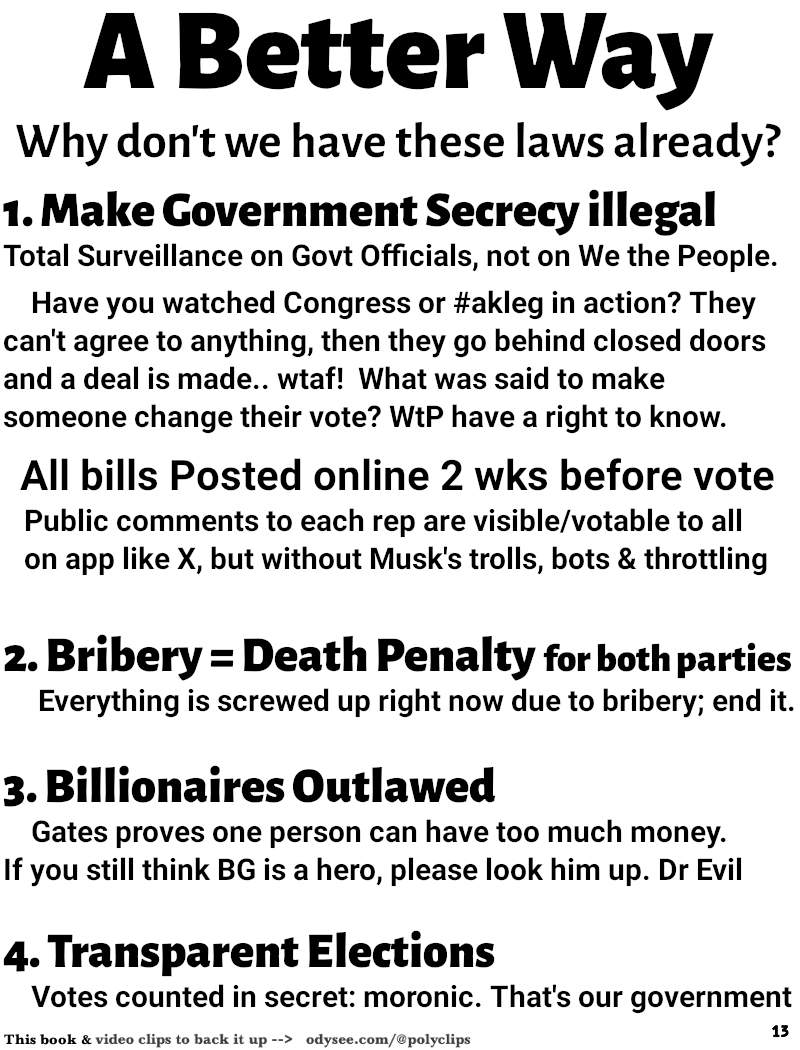 A Better Way

Why don't we have these laws already?

1. Make Government Secrecy illegal

Total Surveillance on Govt Officials, not on We the People.

Have you watched Congress or #akleg in action? They can't agree to anything, then they go behind closed doors and a deal is made.. wtaf! What was said to make someone change their vote? WtP have a right to know.

All bills Posted online 2 wks before vote

Public comments to each rep are visible/votable to all on app like X, but without Musk's trolls, bots & throttling

2. Bribery = Death Penalty for both parties

Everything is screwed up right now due to bribery; end it.

3. Billionaires Outlawed

Gates proves one person can have too much money. If you still think BG is a hero, please look him up. Dr Evil

4. Transparent Elections

Votes counted in secret: moronic. That's our government

This book & video clips to back it up --> odysee.com/@polyclips

13